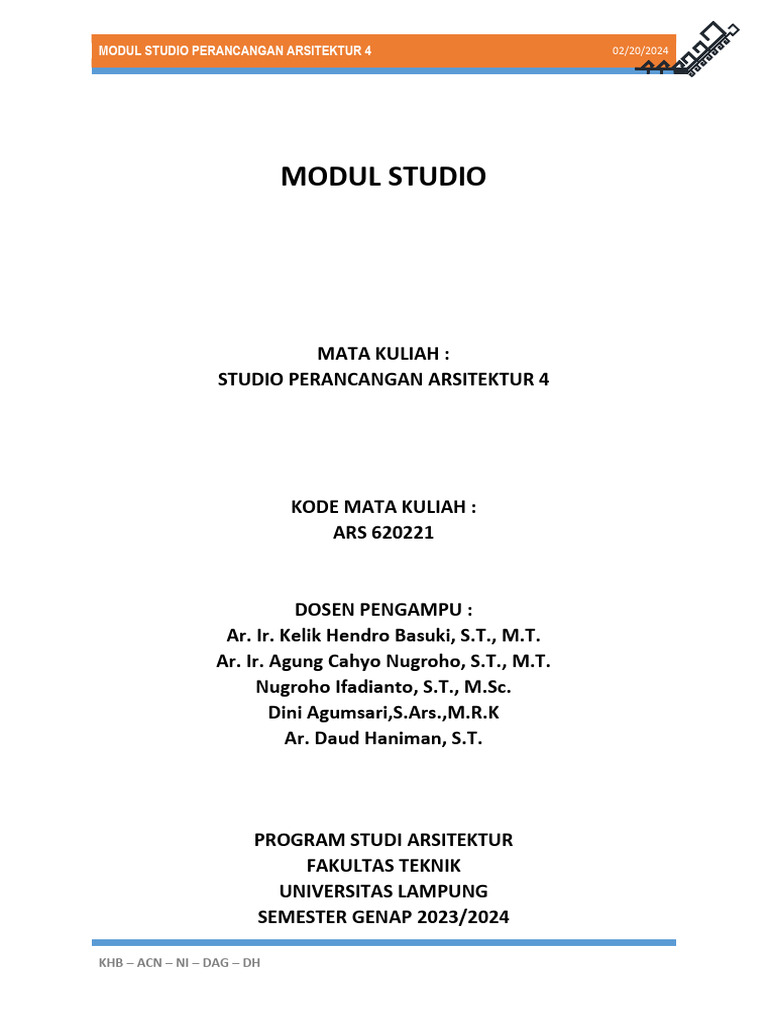 MODUL STUDIO PERANCANGAN ARSITEKTUR 4
02/20/2024

MODUL STUDIO

MATA KULIAH :
STUDIO PERANCANGAN ARSITEKTUR 4

KODE MATA KULIAH :
ARS 620221

DOSEN PENGAMPU :
Ar. Ir. Kelik Hendro Basuki, S.T., M.T.
Ar. Ir. Agung Cahyo Nugroho, S.T., M.T.
Nugroho Ifadianto, S.T., M.Sc.
Dini Agumsari,S.Ars.,M.R.K
Ar. Daud Haniman, S.T.

PROGRAM STUDI ARSITEKTUR
FAKULTAS TEKNIK
UNIVERSITAS LAMPUNG
SEMESTER GENAP 2023/2024

KHB – ACN – NI – DAG – DH